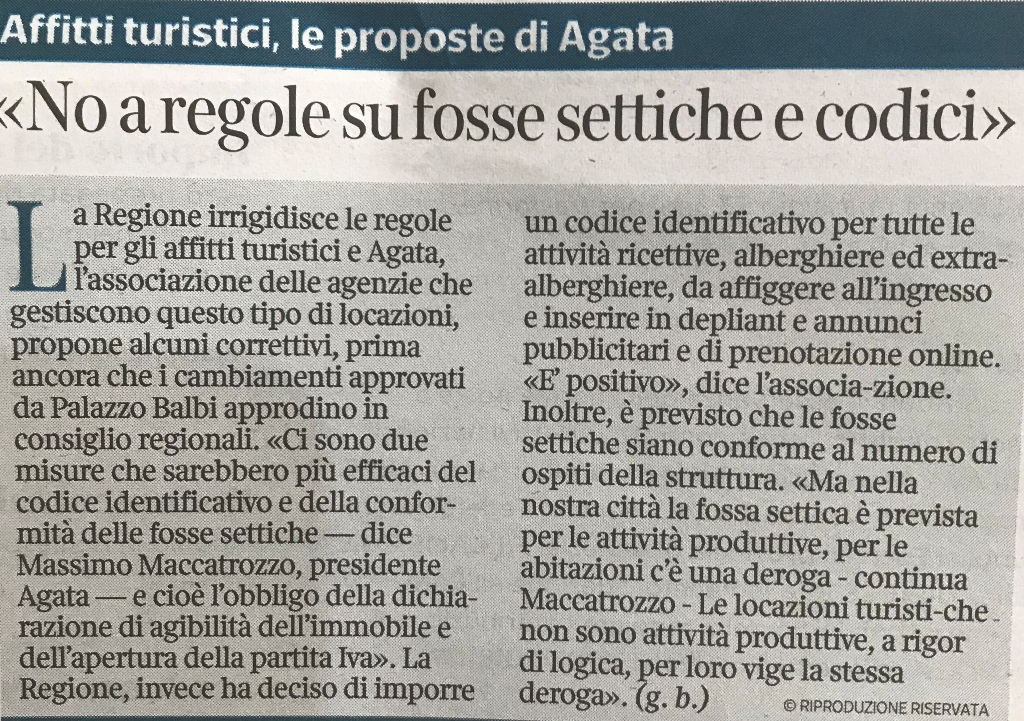 Affitti turistici, le proposte di Agata

«No a regole su fosse settiche e codici»

La Regione irrigidisce le regole per gli affitti turistici e Agata, l'associazione delle agenzie che gestiscono questo tipo di locazioni, propone alcuni correttivi, prima ancora che i cambiamenti approvati da Palazzo Balbi approdino in consiglio regionali. «Ci sono due misure che sarebbero più efficaci del codice identificativo e della conformità delle fosse settiche — dice Massimo Maccatrozzo, presidente Agata — e cioè l'obbligo della dichiarazione di agibilità dell'immobile e dell'apertura della partita Iva». La Regione, invece ha deciso di imporre un codice identificativo per tutte le attività ricettive, alberghiere ed extra-alberghiere, da affiggere all'ingresso e inserire in depliant e annunci pubblicitari e di prenotazione online. «E' positivo», dice l'associa-zione. Inoltre, è previsto che le fosse settiche siano conforme al numero di ospiti della struttura. «Ma nella nostra città la fossa settica è prevista per le attività produttive, per le abitazioni c'è una deroga - continua Maccatrozzo - Le locazioni turisti-che non sono attività produttive, a rigor di logica, per loro vige la stessa deroga». (g. b.)

© RIPRODUZIONE RISERVATA